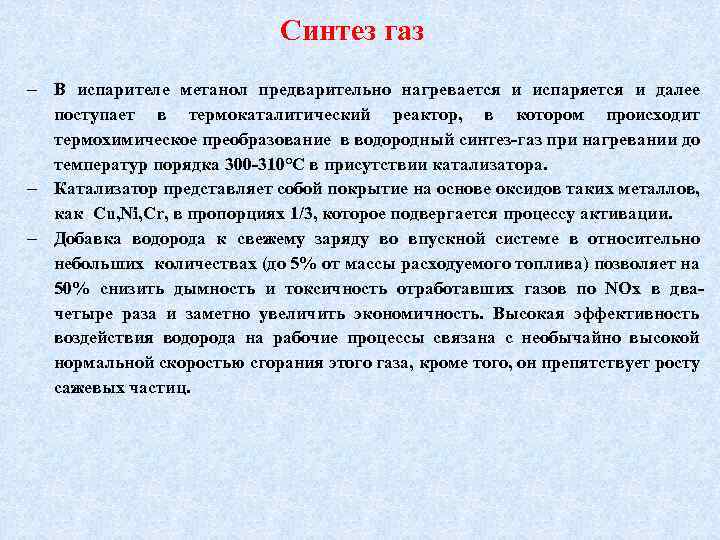 Синтез газ

– В испарителе метанол предварительно нагревается и испаряется и далее поступает в термокаталитический реактор, в котором происходит термохимическое преобразование в водородный синтез-газ при нагревании до температур порядка 300-310°С в присутствии катализатора.
– Катализатор представляет собой покрытие на основе оксидов таких металлов, как Cu,Ni,Cr, в пропорциях 1/3, которое подвергается процессу активации.
– Добавка водорода к свежему заряду во впускной системе в относительно небольших количествах (до 5% от массы расходуемого топлива) позволяет на 50% снизить дымность и токсичность отработавших газов по NOx в два-четыре раза и заметно увеличить экономичность. Высокая эффективность воздействия водорода на рабочие процессы связана с необычайно высокой нормальной скоростью сгорания этого газа, кроме того, он препятствует росту сажевых частиц.